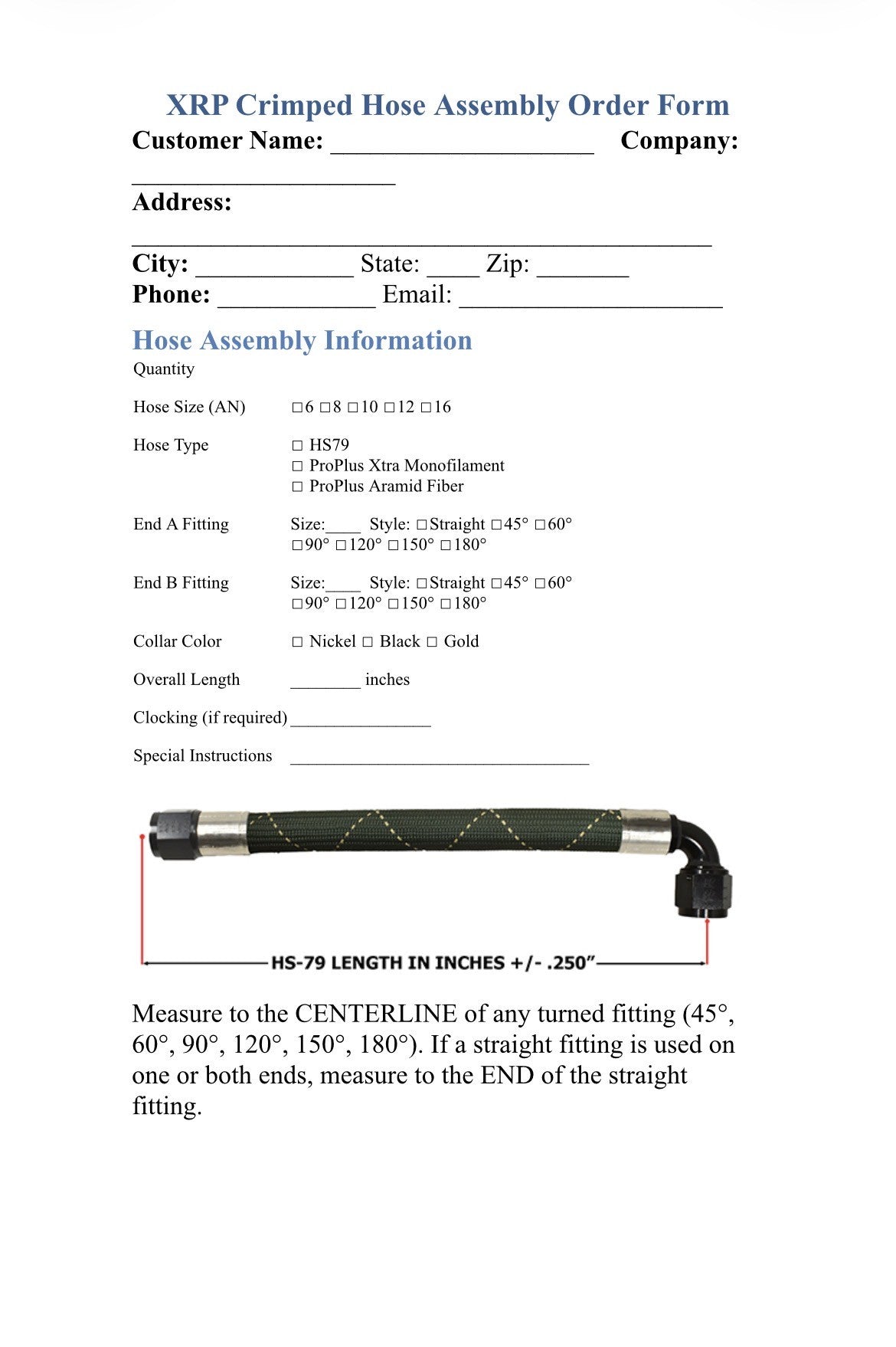 XRP Crimped Hose Assembly Order Form

Customer Name: ____________________ Company: ____________________

Address: ____________________________________________

City: ____________ State: ____ Zip: _______

Phone: ____________ Email: ____________________

Hose Assembly Information

Quantity

Hose Size (AN) □6 □8 □10 □12 □16

Hose Type □ HS79
□ ProPlus Xtra Monofilament
□ ProPlus Aramid Fiber

End A Fitting Size:____ Style: □Straight □45° □60° □90° □120° □150° □180°

End B Fitting Size:____ Style: □Straight □45° □60° □90° □120° □150° □180°

Collar Color □ Nickel □ Black □ Gold

Overall Length ________ inches

Clocking (if required) ________________

Special Instructions __________________________________

HS-79 LENGTH IN INCHES +/- .250"

Measure to the CENTERLINE of any turned fitting (45°, 60°, 90°, 120°, 150°, 180°). If a straight fitting is used on one or both ends, measure to the END of the straight fitting.